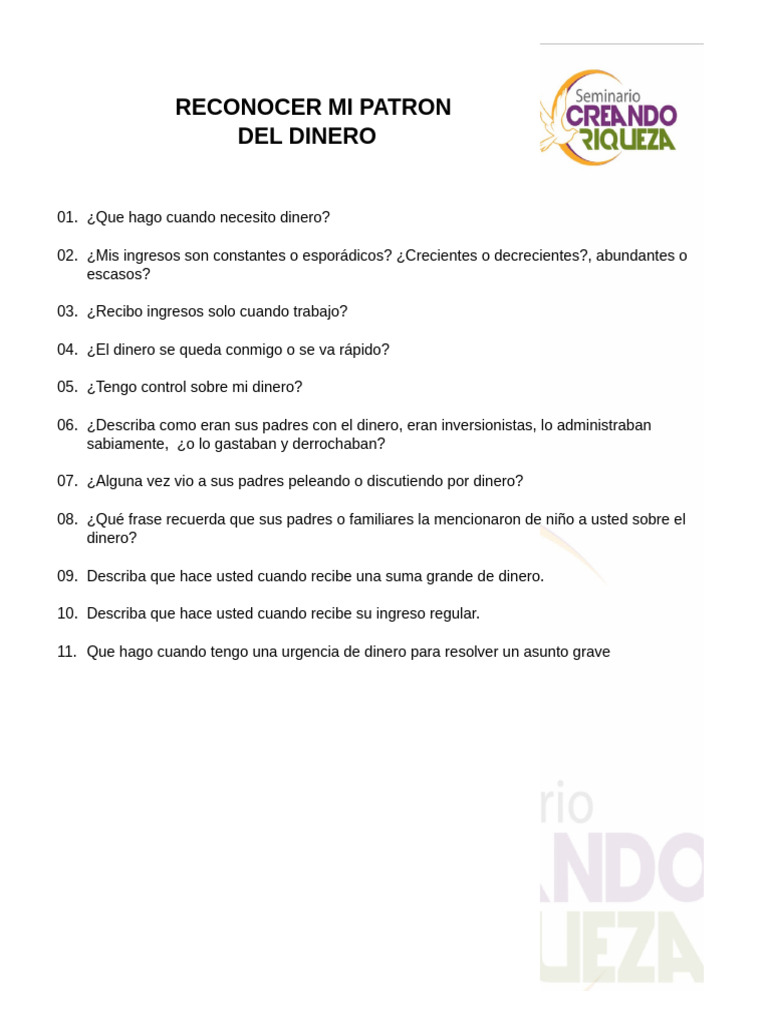 RECONOCER MI PATRON DEL DINERO

Seminario CREANDO RIQUEZA

01. ¿Que hago cuando necesito dinero?

02. ¿Mis ingresos son constantes o esporádicos? ¿Crecientes o decrecientes?, abundantes o escasos?

03. ¿Recibo ingresos solo cuando trabajo?

04. ¿El dinero se queda conmigo o se va rápido?

05. ¿Tengo control sobre mi dinero?

06. ¿Describa como eran sus padres con el dinero, eran inversionistas, lo administraban sabiamente, ¿o lo gastaban y derrochaban?

07. ¿Alguna vez vio a sus padres peleando o discutiendo por dinero?

08. ¿Qué frase recuerda que sus padres o familiares la mencionaron de niño a usted sobre el dinero?

09. Describa que hace usted cuando recibe una suma grande de dinero.

10. Describa que hace usted cuando recibe su ingreso regular.

11. Que hago cuando tengo una urgencia de dinero para resolver un asunto grave

rio
NDO
UEZA